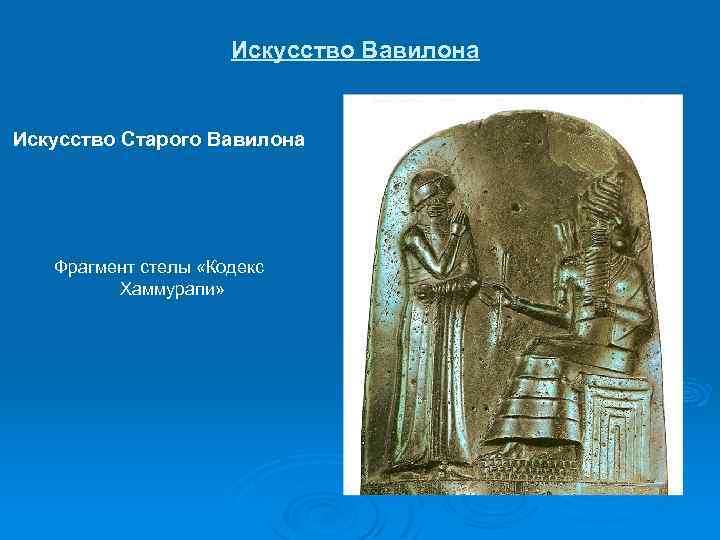 Искусство Вавилона

Искусство Старого Вавилона

Фрагмент стелы «Кодекс Хаммурапи»